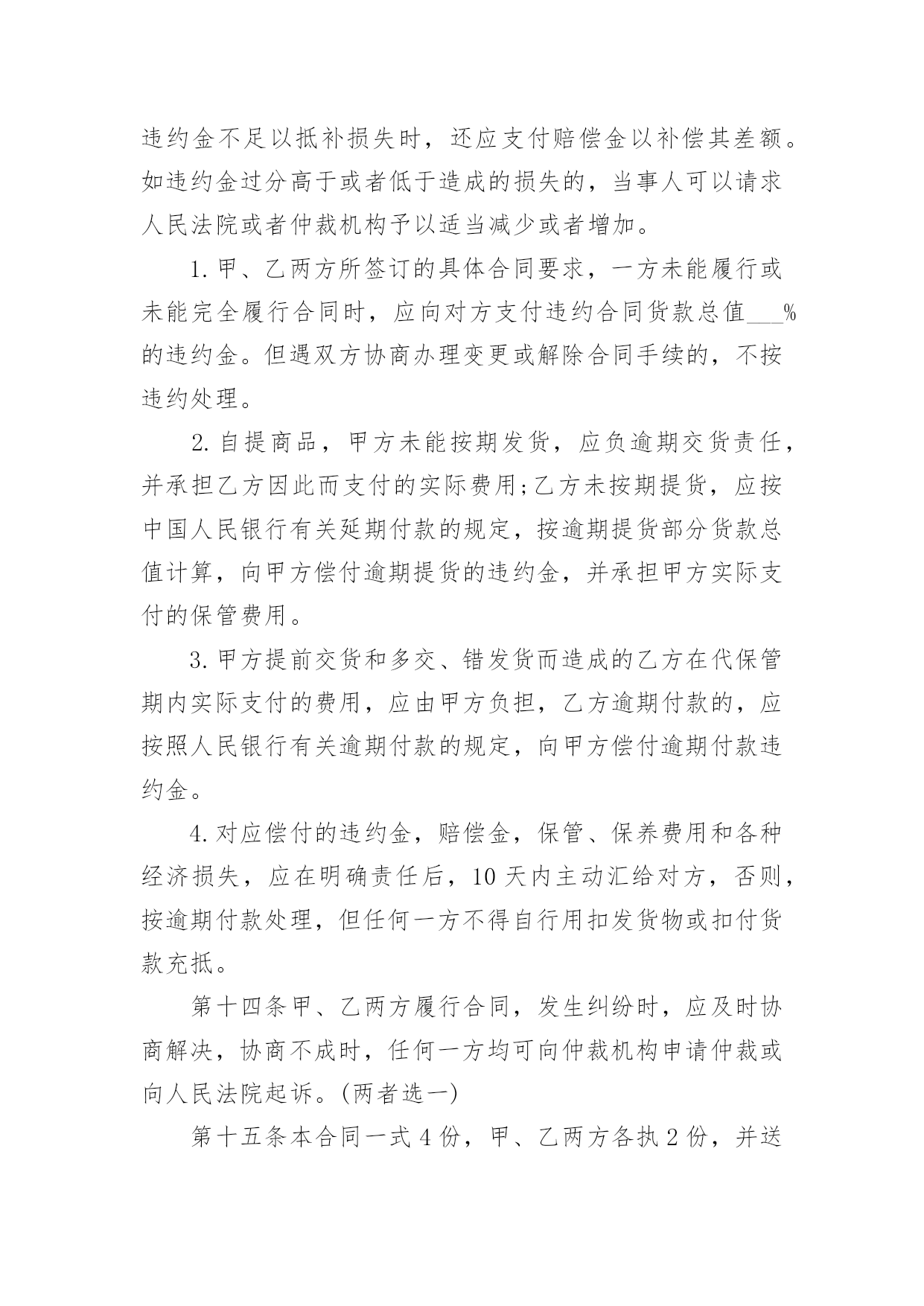 违约金不足以抵补损失时，还应支付赔偿金以补偿其差额。如违约金过分高于或者低于造成的损失的，当事人可以请求人民法院或者仲裁机构予以适当减少或者增加。

1.甲、乙两方所签订的具体合同要求，一方未能履行或未能完全履行合同时，应向对方支付违约合同货款总值___%的违约金。但遇双方协商办理变更或解除合同手续的，不按违约处理。

2.自提商品，甲方未能按期发货，应负逾期交货责任，并承担乙方因此而支付的实际费用;乙方未按期提货，应按中国人民银行有关延期付款的规定，按逾期提货部分货款总值计算，向甲方偿付逾期提货的违约金，并承担甲方实际支付的保管费用。

3.甲方提前交货和多交、错发货而造成的乙方在代保管期内实际支付的费用，应由甲方负担，乙方逾期付款的，应按照人民银行有关逾期付款的规定，向甲方偿付逾期付款违约金。

4.对应偿付的违约金，赔偿金，保管、保养费用和各种经济损失，应在明确责任后，10天内主动汇给对方，否则，按逾期付款处理，但任何一方不得自行用扣发货物或扣付货款充抵。

第十四条甲、乙两方履行合同，发生纠纷时，应及时协商解决，协商不成时，任何一方均可向仲裁机构申请仲裁或向人民法院起诉。(两者选一)

第十五条本合同一式4份，甲、乙两方各执2份，并送